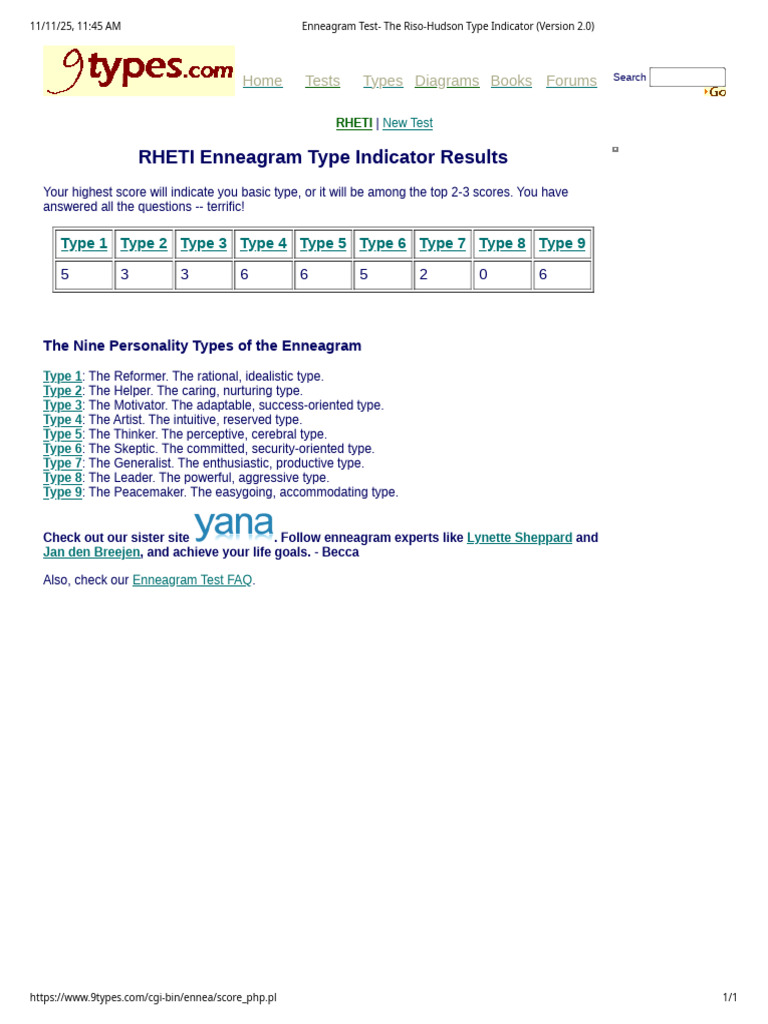 11/11/25, 11:45 AM Enneagram Test- The Riso-Hudson Type Indicator (Version 2.0)

9types.com

Home Tests Types Diagrams Books Forums

Search Go

RHETI | New Test

RHETI Enneagram Type Indicator Results

Your highest score will indicate you basic type, or it will be among the top 2-3 scores. You have answered all the questions -- terrific!

| Type 1 | Type 2 | Type 3 | Type 4 | Type 5 | Type 6 | Type 7 | Type 8 | Type 9 |
|---|---|---|---|---|---|---|---|---|
| 5 | 3 | 3 | 6 | 6 | 5 | 2 | 0 | 6 |

The Nine Personality Types of the Enneagram

Type 1: The Reformer. The rational, idealistic type.
Type 2: The Helper. The caring, nurturing type.
Type 3: The Motivator. The adaptable, success-oriented type.
Type 4: The Artist. The intuitive, reserved type.
Type 5: The Thinker. The perceptive, cerebral type.
Type 6: The Skeptic. The committed, security-oriented type.
Type 7: The Generalist. The enthusiastic, productive type.
Type 8: The Leader. The powerful, aggressive type.
Type 9: The Peacemaker. The easygoing, accommodating type.

Check out our sister site yana. Follow enneagram experts like Lynette Sheppard and Jan den Breejen, and achieve your life goals. - Becca

Also, check our Enneagram Test FAQ.

https://www.9types.com/cgi-bin/ennea/score_php.pl 1/1